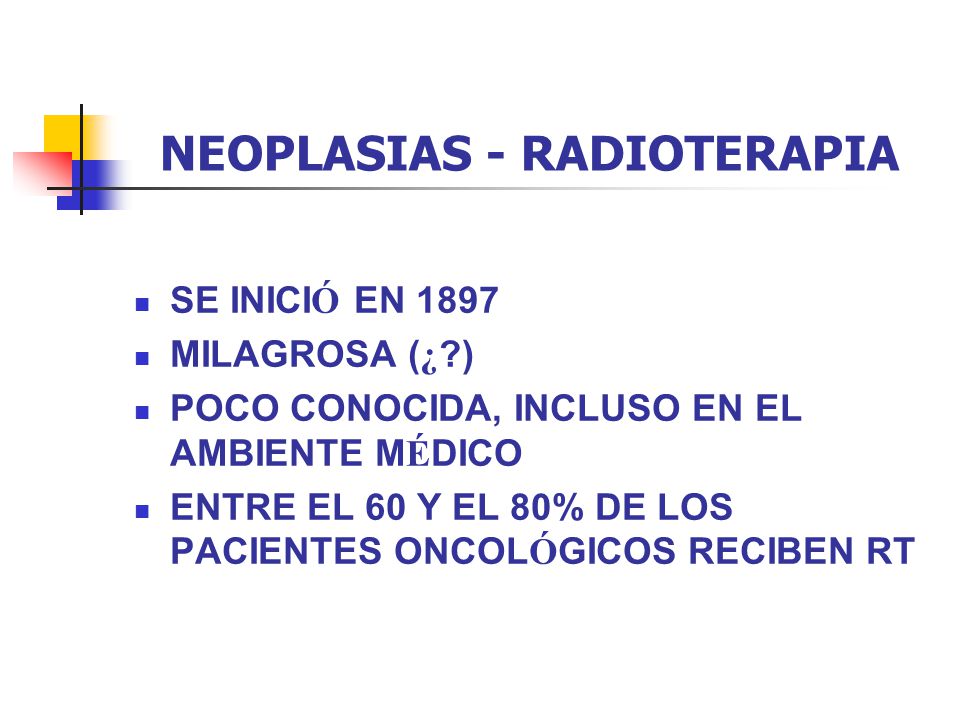 NEOPLASIAS - RADIOTERAPIA

- SE INICIÓ EN 1897
- MILAGROSA (¿?)
- POCO CONOCIDA, INCLUSO EN EL AMBIENTE MÉDICO
- ENTRE EL 60 Y EL 80% DE LOS PACIENTES ONCOLÓGICOS RECIBEN RT